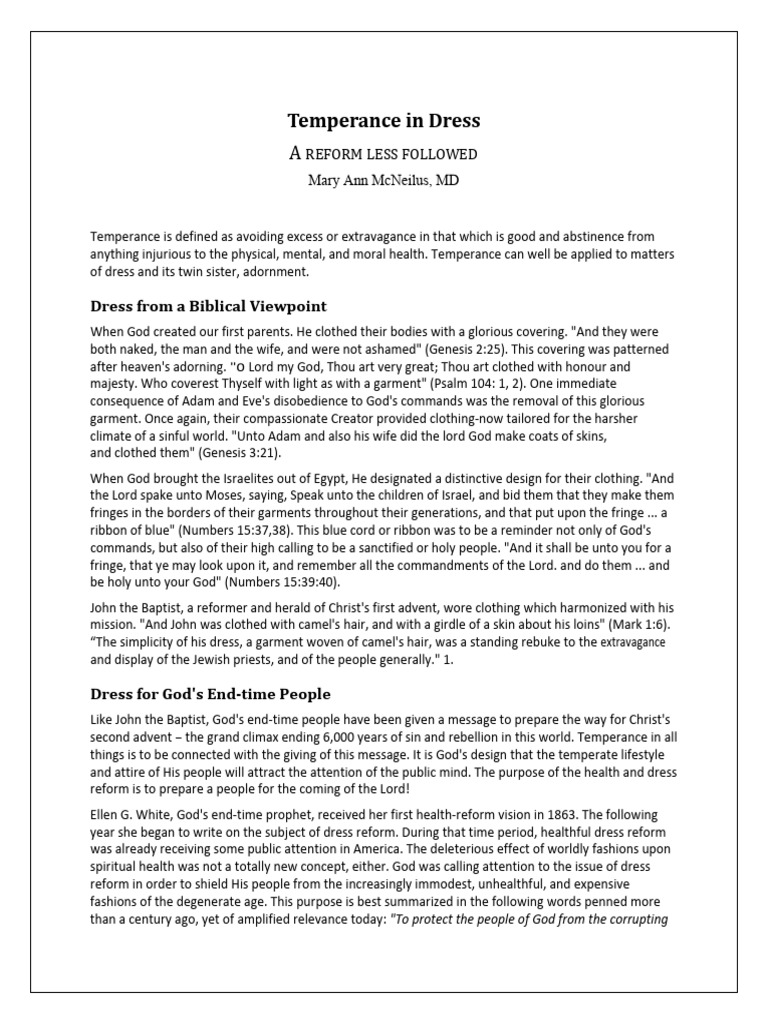 Temperance in Dress

A REFORM LESS FOLLOWED

Mary Ann McNeilus, MD

Temperance is defined as avoiding excess or extravagance in that which is good and abstinence from anything injurious to the physical, mental, and moral health. Temperance can well be applied to matters of dress and its twin sister, adornment.

Dress from a Biblical Viewpoint

When God created our first parents. He clothed their bodies with a glorious covering. "And they were both naked, the man and the wife, and were not ashamed" (Genesis 2:25). This covering was patterned after heaven's adorning. ''O Lord my God, Thou art very great; Thou art clothed with honour and majesty. Who coverest Thyself with light as with a garment" (Psalm 104: 1, 2). One immediate consequence of Adam and Eve's disobedience to God's commands was the removal of this glorious garment. Once again, their compassionate Creator provided clothing-now tailored for the harsher climate of a sinful world. "Unto Adam and also his wife did the lord God make coats of skins, and clothed them" (Genesis 3:21).

When God brought the Israelites out of Egypt, He designated a distinctive design for their clothing. "And the Lord spake unto Moses, saying, Speak unto the children of Israel, and bid them that they make them fringes in the borders of their garments throughout their generations, and that put upon the fringe ... a ribbon of blue" (Numbers 15:37,38). This blue cord or ribbon was to be a reminder not only of God's commands, but also of their high calling to be a sanctified or holy people. "And it shall be unto you for a fringe, that ye may look upon it, and remember all the commandments of the Lord. and do them ... and be holy unto your God" (Numbers 15:39:40).

John the Baptist, a reformer and herald of Christ's first advent, wore clothing which harmonized with his mission. "And John was clothed with camel's hair, and with a girdle of a skin about his loins" (Mark 1:6). “The simplicity of his dress, a garment woven of camel's hair, was a standing rebuke to the extravagance and display of the Jewish priests, and of the people generally." 1.

Dress for God's End-time People

Like John the Baptist, God's end-time people have been given a message to prepare the way for Christ's second advent – the grand climax ending 6,000 years of sin and rebellion in this world. Temperance in all things is to be connected with the giving of this message. It is God's design that the temperate lifestyle and attire of His people will attract the attention of the public mind. The purpose of the health and dress reform is to prepare a people for the coming of the Lord!

Ellen G. White, God's end-time prophet, received her first health-reform vision in 1863. The following year she began to write on the subject of dress reform. During that time period, healthful dress reform was already receiving some public attention in America. The deleterious effect of worldly fashions upon spiritual health was not a totally new concept, either. God was calling attention to the issue of dress reform in order to shield His people from the increasingly immodest, unhealthful, and expensive fashions of the degenerate age. This purpose is best summarized in the following words penned more than a century ago, yet of amplified relevance today: "To protect the people of God from the corrupting